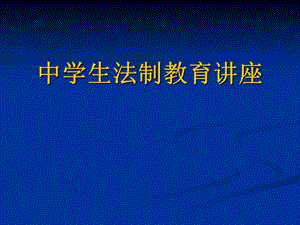 中学生法制教育讲座